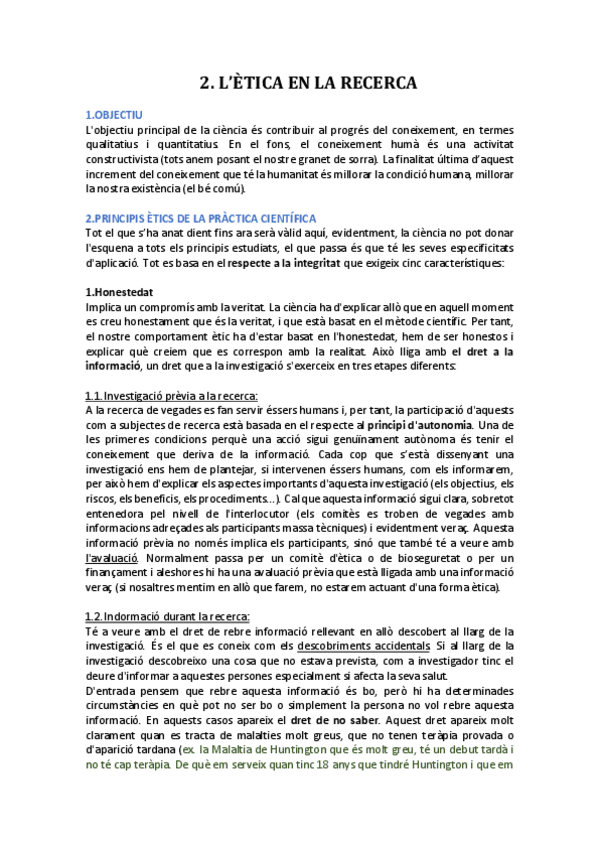 2. L'ÈTICA EN LA RECERCA

1.OBJECTIU
L'objectiu principal de la ciència és contribuir al progrés del coneixement, en termes qualitatius i quantitatius. En el fons, el coneixement humà és una activitat constructivista (tots anem posant el nostre granet de sorra). La finalitat última d'aquest increment del coneixement que té la humanitat és millorar la condició humana, millorar la nostra existència (el bé comú).

2.PRINCIPIS ÈTICS DE LA PRÀCTICA CIENTÍFICA
Tot el que s'ha anat dient fins ara serà vàlid aquí, evidentment, la ciència no pot donar l'esquena a tots els principis estudiats, el que passa és que té les seves especificitats d'aplicació. Tot es basa en el respecte a la integritat que exigeix cinc característiques:

1.Honestedat
Implica un compromís amb la veritat. La ciència ha d'explicar allò que en aquell moment es creu honestament que és la veritat, i que està basat en el mètode científic. Per tant, el nostre comportament ètic ha d'estar basat en l'honestedat, hem de ser honestos i explicar què creiem que es correspon amb la realitat. Això lliga amb el dret a la informació, un dret que a la investigació s'exerceix en tres etapes diferents:

1.1. Investigació prèvia a la recerca:
A la recerca de vegades es fan servir éssers humans i, per tant, la participació d'aquests com a subjectes de recerca està basada en el respecte al principi d'autonomia. Una de les primeres condicions perquè una acció sigui genuïnament autònoma és tenir el coneixement que deriva de la informació. Cada cop que s'està dissenyant una investigació ens hem de plantejar, si intervenen éssers humans, com els informarem, per això hem d'explicar els aspectes importants d'aquesta investigació (els objectius, els riscos, els beneficis, els procediments...). Cal que aquesta informació sigui clara, sobretot entenedora pel nivell de l'interlocutor (els comitès es troben de vegades amb informacions adreçades als participants massa tècniques) i evidentment veraç. Aquesta informació prèvia no només implica els participants, sinó que també té a veure amb l'avaluació. Normalment passa per un comitè d'ètica o de bioseguretat o per un finançament i aleshores hi ha una avaluació prèvia que està lligada amb una informació veraç (si nosaltres mentim en allò que farem, no estarem actuant d'una forma ètica).

1.2. Indormació durant la recerca:
Té a veure amb el dret de rebre informació rellevant en allò descobert al llarg de la investigació. És el que es coneix com els descobriments accidentals. Si al llarg de la investigació descobreixo una cosa que no estava prevista, com a investigador tinc el deure d'informar a aquestes persones especialment si afecta la seva salut.
D'entrada pensem que rebre aquesta informació és bo, però hi ha determinades circumstàncies en què pot no ser bo o simplement la persona no vol rebre aquesta informació. En aquests casos apareix el dret de no saber. Aquest dret apareix molt clarament quan es tracta de malalties molt greus, que no tenen teràpia provada o d'aparició tardana (ex. la Malaltia de Huntington que és molt greu, té un debut tardà i no té cap teràpia. De què em serveix quan tinc 18 anys que tindré Huntington i que em